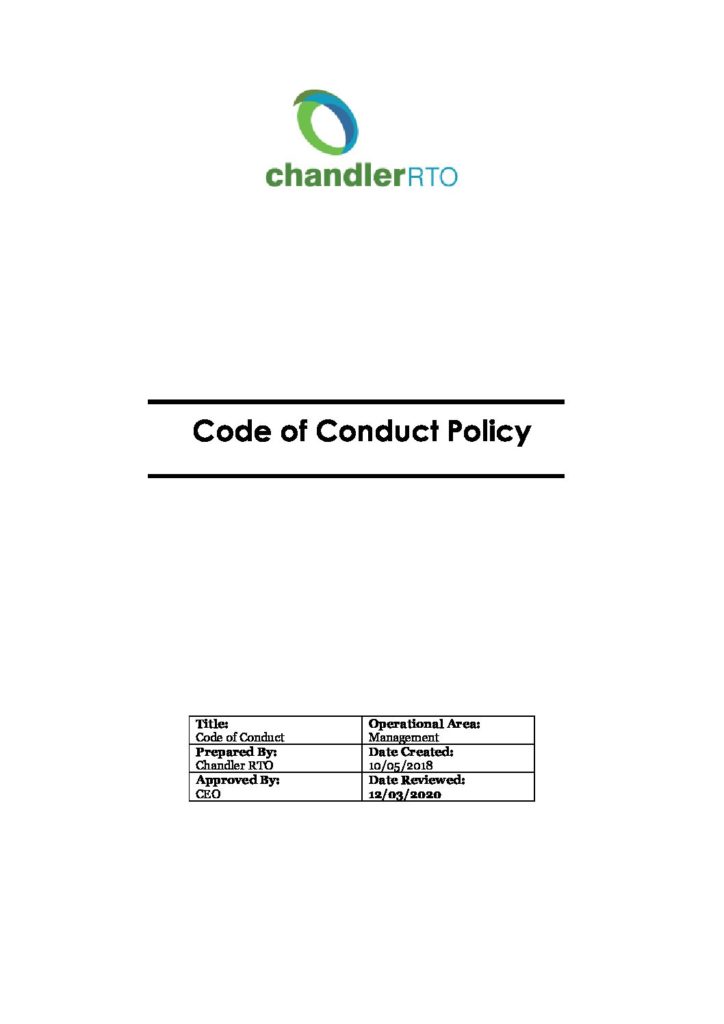 chandlerRTO

Code of Conduct Policy

| Title: Code of Conduct | Operational Area: Management |
|---|---|
| Prepared By: Chandler RTO | Date Created: 10/05/2018 |
| Approved By: CEO | Date Reviewed: 12/03/2020 |